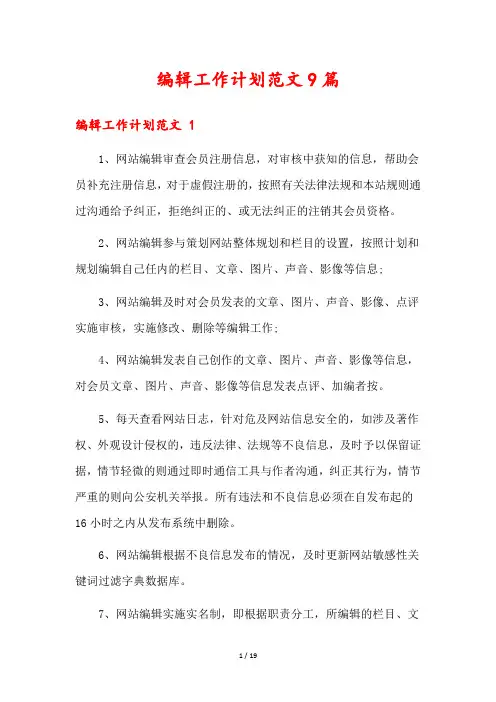 编辑工作计划范文9篇

编辑工作计划范文 1

1、网站编辑审查会员注册信息，对审核中获知的信息，帮助会员补充注册信息，对于虚假注册的，按照有关法律法规和本站规则通过沟通给予纠正，拒绝纠正的、或无法纠正的注销其会员资格。

2、网站编辑参与策划网站整体规划和栏目的设置，按照计划和规划编辑自己任内的栏目、文章、图片、声音、影像等信息；

3、网站编辑及时对会员发表的文章、图片、声音、影像、点评实施审核，实施修改、删除等编辑工作；

4、网站编辑发表自己创作的文章、图片、声音、影像等信息，对会员文章、图片、声音、影像等信息发表点评、加编者按。

5、每天查看网站日志，针对危及网站信息安全的，如涉及著作权、外观设计侵权的，违反法律、法规等不良信息，及时予以保留证据，情节轻微的则通过即时通信工具与作者沟通，纠正其行为，情节严重的则向公安机关举报。所有违法和不良信息必须在自发布起的16小时之内从发布系统中删除。

6、网站编辑根据不良信息发布的情况，及时更新网站敏感性关键词过滤字典数据库。

7、网站编辑实施实名制，即根据职责分工，所编辑的栏目、文

1 / 19